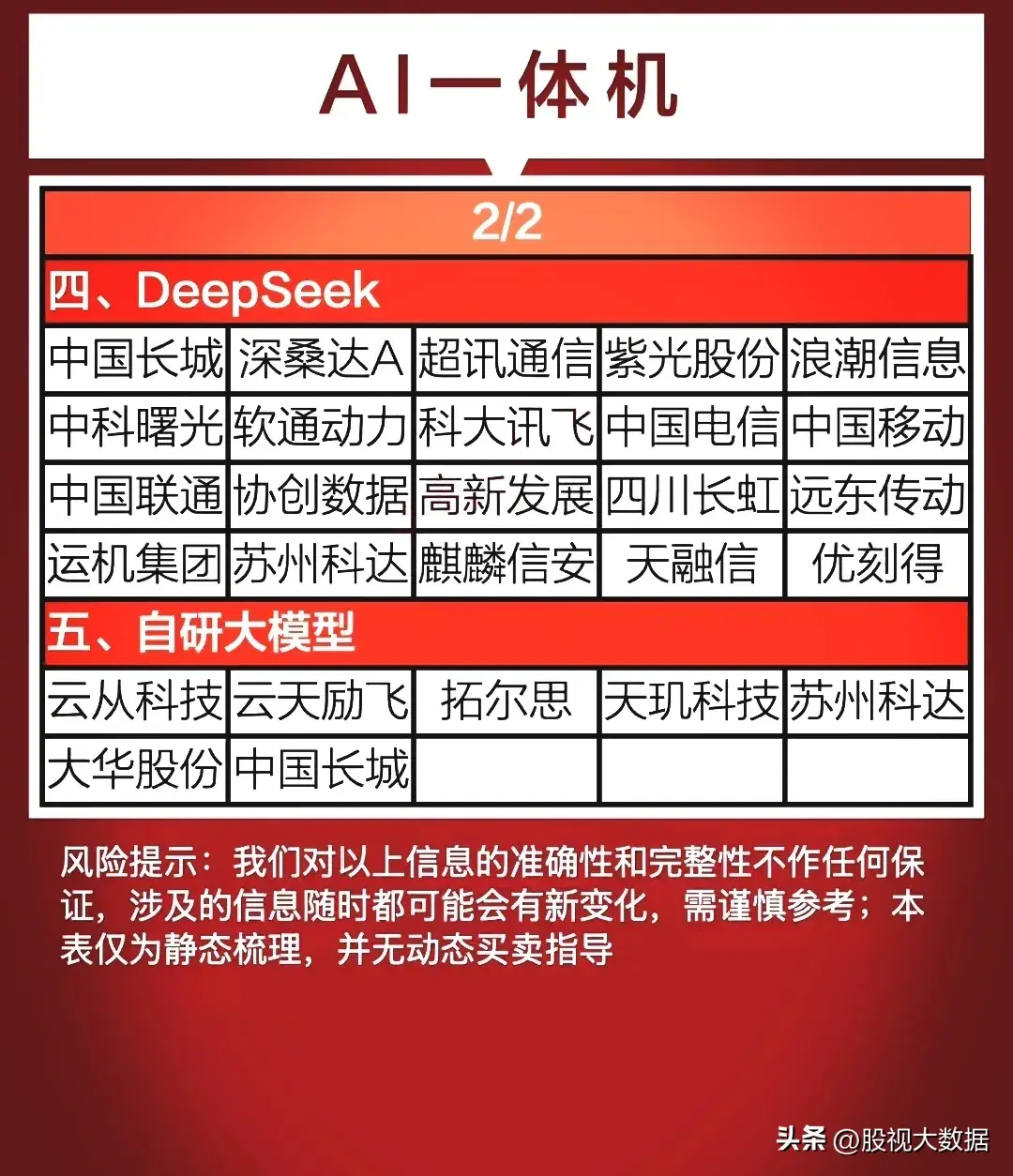 AI一体机

2/2

四、DeepSeek

| 中国长城 | 深桑达A | 超讯通信 | 紫光股份 | 浪潮信息 |
|---|---|---|---|---|
| 中科曙光 | 软通动力 | 科大讯飞 | 中国电信 | 中国移动 |
| 中国联通 | 协创数据 | 高新发展 | 四川长虹 | 远东传动 |
| 运机集团 | 苏州科达 | 麒麟信安 | 天融信 | 优刻得 |

五、自研大模型

| 云从科技 | 云天励飞 | 拓尔思 | 天玑科技 | 苏州科达 |
|---|---|---|---|---|
| 大华股份 | 中国长城 | | | |

风险提示：我们对以上信息的准确性和完整性不作任何保证，涉及的信息随时都可能会有新变化，需谨慎参考；本表仅为静态梳理，并无动态买卖指导

头条 @股视大数据